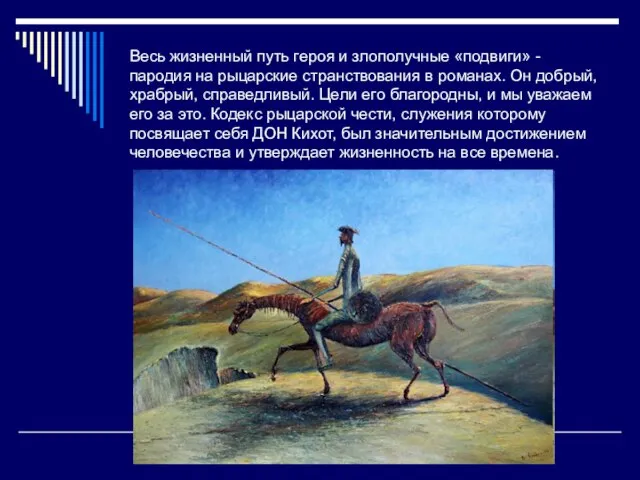 Весь жизненный путь героя и злополучные «подвиги» - пародия на рыцарские странствования в романах. Он добрый, храбрый, справедливый. Цели его благородны, и мы уважаем его за это. Кодекс рыцарской чести, служения которому посвящает себя ДОН Кихот, был значительным достижением человечества и утверждает жизненность на все времена.